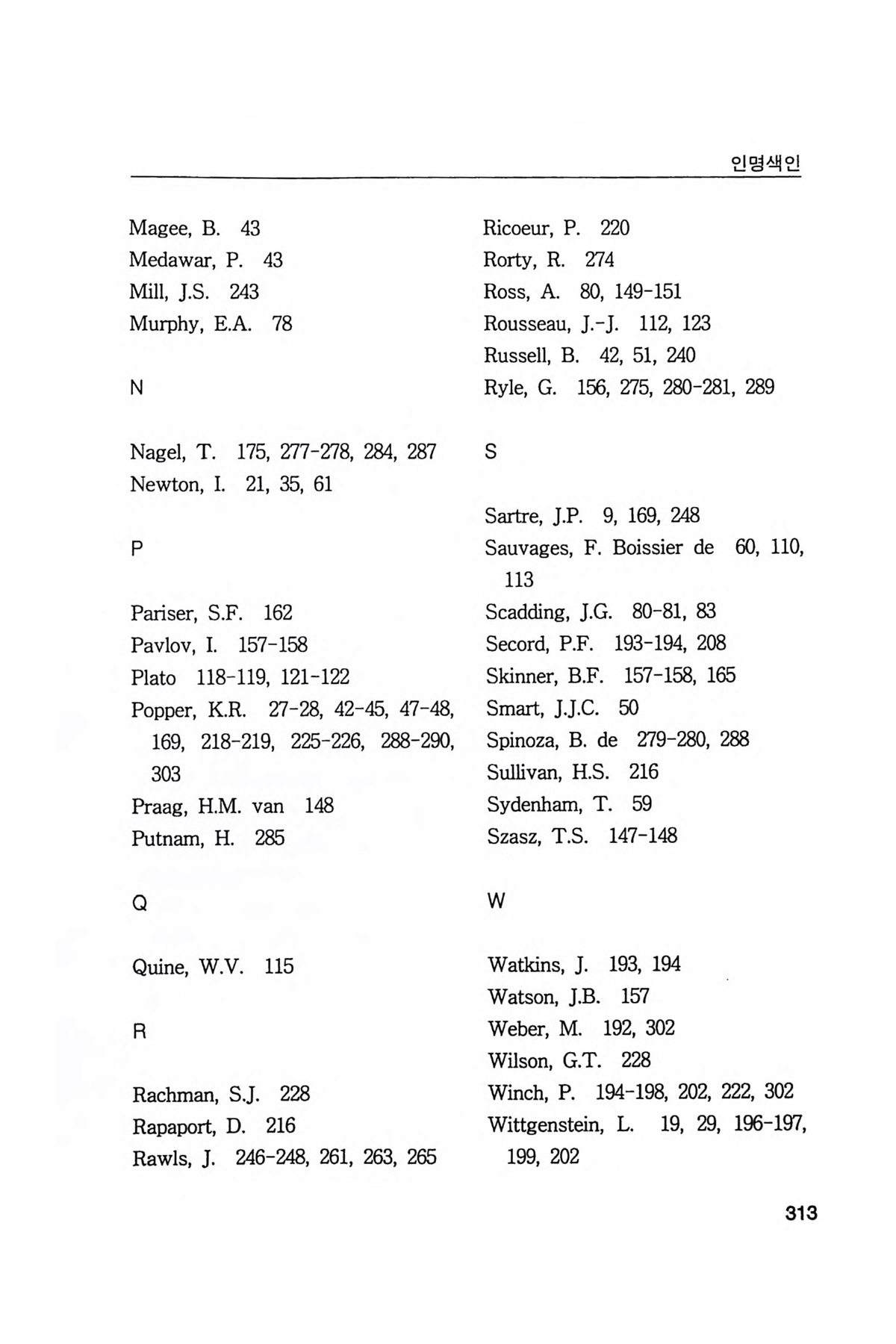 인명색인

Magee, B. 43
Medawar, P. 43
Mill, J.S. 243
Murphy, E.A. 78

N

Nagel, T. 175, 277-278, 284, 287
Newton, I. 21, 35, 61

P

Pariser, S.F. 162
Pavlov, I. 157-158
Plato 118-119, 121-122
Popper, K.R. 27-28, 42-45, 47-48, 169, 218-219, 225-226, 288-290, 303
Praag, H.M. van 148
Putnam, H. 285

Q

Quine, W.V. 115

R

Rachman, S.J. 228
Rapaport, D. 216
Rawls, J. 246-248, 261, 263, 265

Ricoeur, P. 220
Rorty, R. 274
Ross, A. 80, 149-151
Rousseau, J.-J. 112, 123
Russell, B. 42, 51, 240
Ryle, G. 156, 275, 280-281, 289

S

Sartre, J.P. 9, 169, 248
Sauvages, F. Boissier de 60, 110, 113
Scadding, J.G. 80-81, 83
Secord, P.F. 193-194, 208
Skinner, B.F. 157-158, 165
Smart, J.J.C. 50
Spinoza, B. de 279-280, 288
Sullivan, H.S. 216
Sydenham, T. 59
Szasz, T.S. 147-148

W

Watkins, J. 193, 194
Watson, J.B. 157
Weber, M. 192, 302
Wilson, G.T. 228
Winch, P. 194-198, 202, 222, 302
Wittgenstein, L. 19, 29, 196-197, 199, 202

313